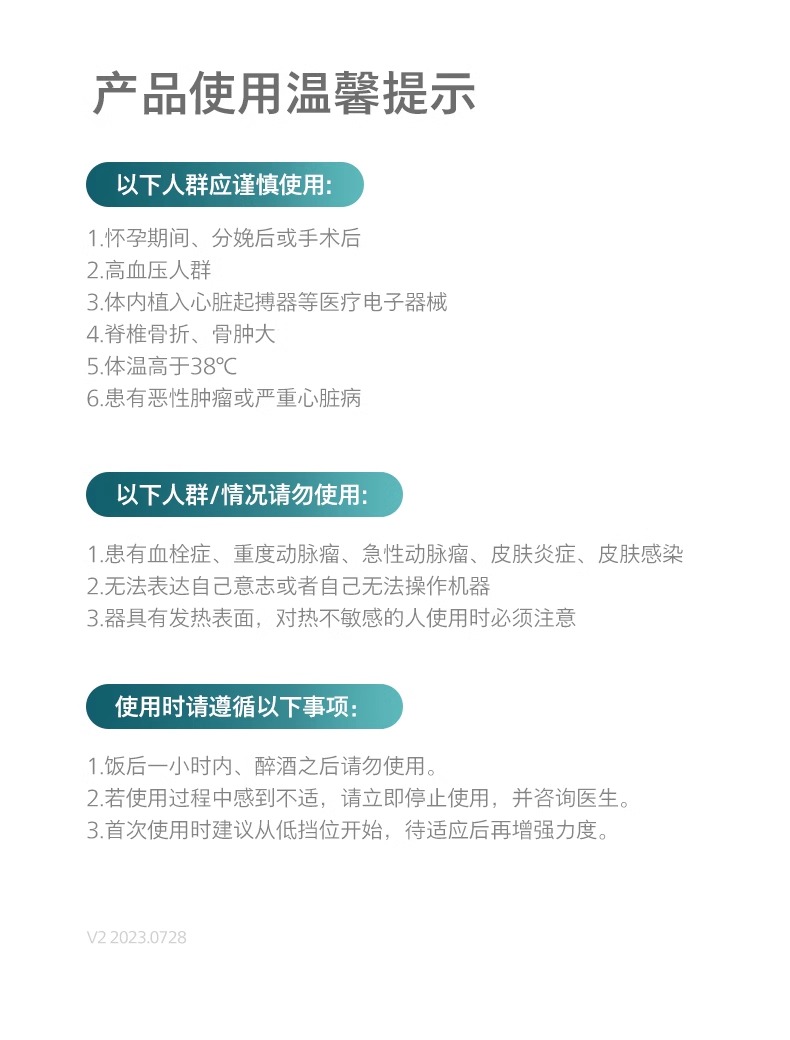 产品使用温馨提示

以下人群应谨慎使用:

1.怀孕期间、分娩后或手术后
2.高血压人群
3.体内植入心脏起搏器等医疗电子器械
4.脊椎骨折、骨肿大
5.体温高于38℃
6.患有恶性肿瘤或严重心脏病

以下人群/情况请勿使用:

1.患有血栓症、重度动脉瘤、急性动脉瘤、皮肤炎症、皮肤感染
2.无法表达自己意志或者自己无法操作机器
3.器具有发热表面，对热不敏感的人使用时必须注意

使用时请遵循以下事项:

1.饭后一小时内、醉酒之后请勿使用。
2.若使用过程中感到不适，请立即停止使用，并咨询医生。
3.首次使用时建议从低挡位开始，待适应后再增强力度。

V2 2023.0728